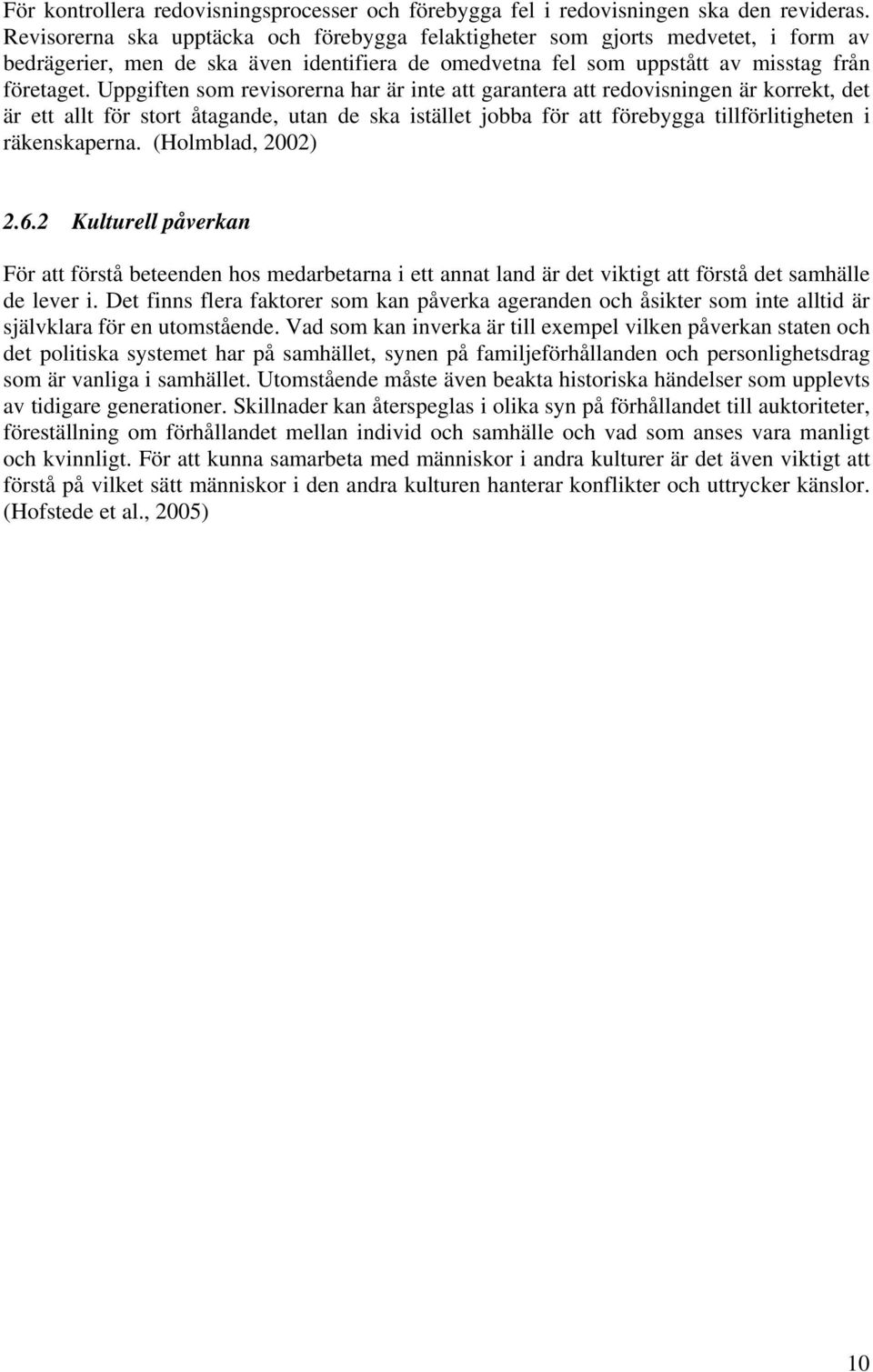 För kontrollera redovisningsprocesser och förebygga fel i redovisningen ska den revideras. Revisorerna ska upptäcka och förebygga felaktigheter som gjorts medvetet, i form av bedrägerier, men de ska även identifiera de omedvetna fel som uppstått av misstag från företaget. Uppgiften som revisorerna har är inte att garantera att redovisningen är korrekt, det är ett allt för stort åtagande, utan de ska istället jobba för att förebygga tillförlitigheten i räkenskaperna. (Holmblad, 2002)

2.6.2 Kulturell påverkan

För att förstå beteenden hos medarbetarna i ett annat land är det viktigt att förstå det samhälle de lever i. Det finns flera faktorer som kan påverka ageranden och åsikter som inte alltid är självklara för en utomstående. Vad som kan inverka är till exempel vilken påverkan staten och det politiska systemet har på samhället, synen på familjeförhållanden och personlighetsdrag som är vanliga i samhället. Utomstående måste även beakta historiska händelser som upplevts av tidigare generationer. Skillnader kan återspeglas i olika syn på förhållandet till auktoriteter, föreställning om förhållandet mellan individ och samhälle och vad som anses vara manligt och kvinnligt. För att kunna samarbeta med människor i andra kulturer är det även viktigt att förstå på vilket sätt människor i den andra kulturen hanterar konflikter och uttrycker känslor. (Hofstede et al., 2005)

10